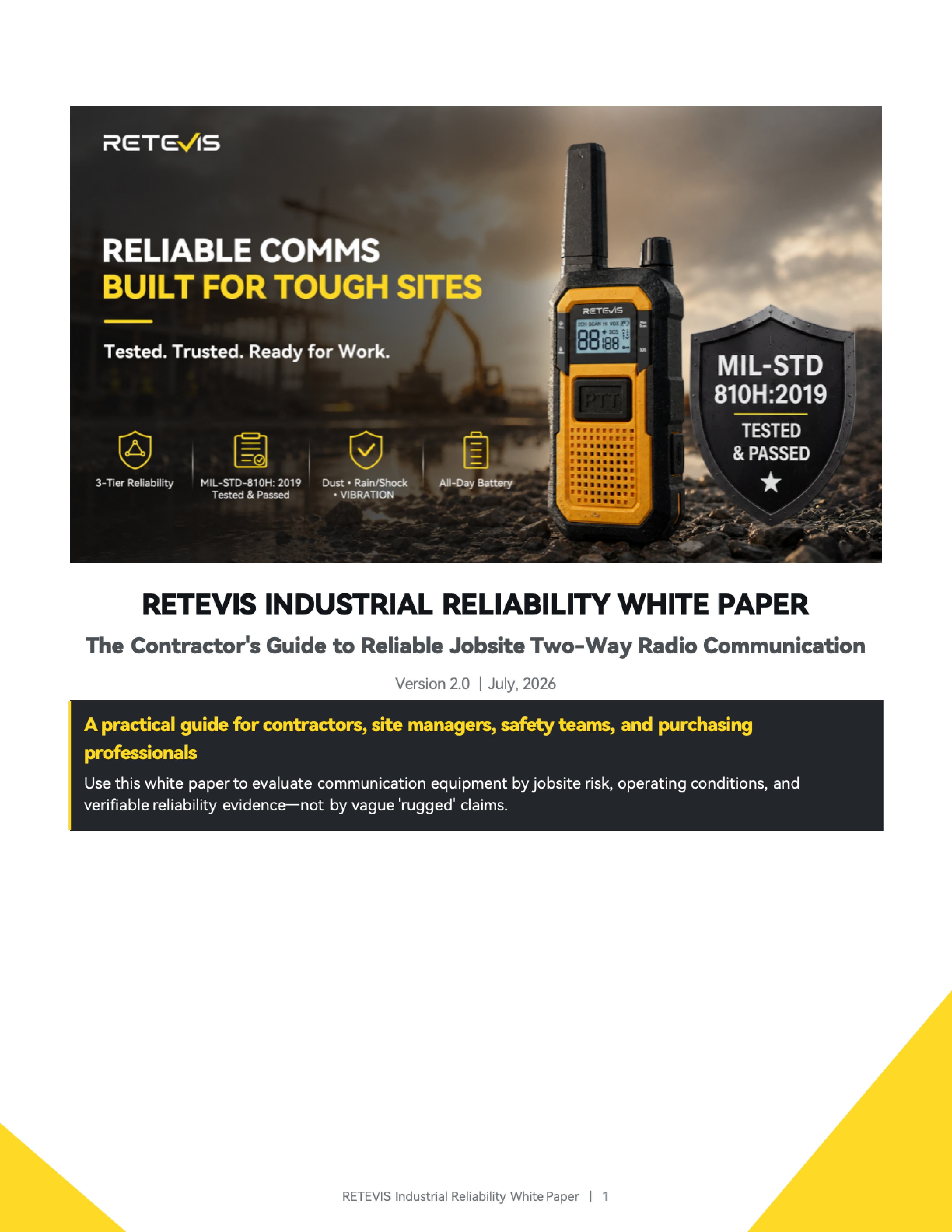 RETEVIS

RELIABLE COMMS
BUILT FOR TOUGH SITES

Tested. Trusted. Ready for Work.

3-Tier Reliability

MIL-STD-810H: 2019
Tested & Passed

Dust • Rain/Shock
• VIBRATION

All-Day Battery

RETEVIS

PTT

MIL-STD
810H:2019
TESTED
& PASSED

RETEVIS INDUSTRIAL RELIABILITY WHITE PAPER

The Contractor's Guide to Reliable Jobsite Two-Way Radio Communication

Version 2.0 | July, 2026

A practical guide for contractors, site managers, safety teams, and purchasing professionals

Use this white paper to evaluate communication equipment by jobsite risk, operating conditions, and verifiable reliability evidence—not by vague 'rugged' claims.

RETEVIS Industrial Reliability White Paper | 1